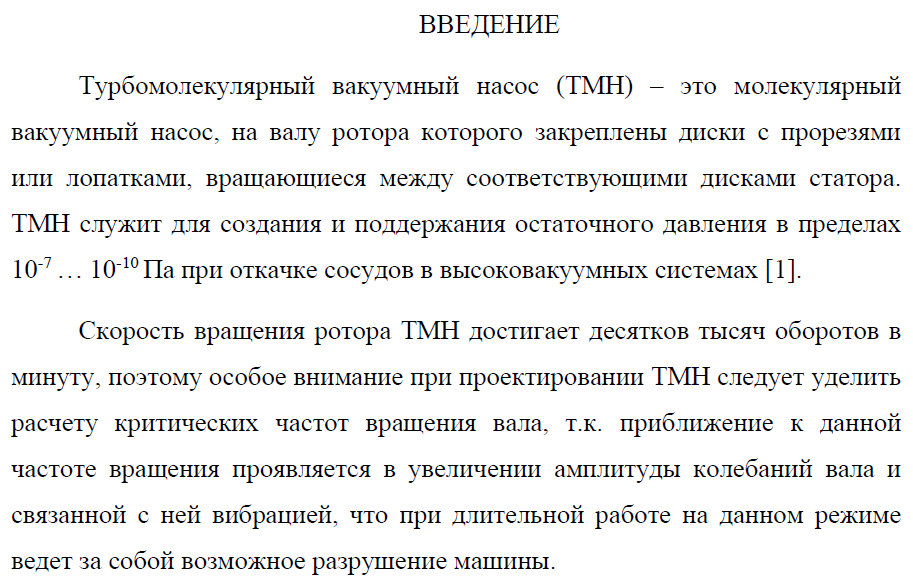 ВВЕДЕНИЕ

Турбомолекулярный вакуумный насос (ТМН) – это молекулярный вакуумный насос, на валу ротора которого закреплены диски с прорезями или лопатками, вращающиеся между соответствующими дисками статора. ТМН служит для создания и поддержания остаточного давления в пределах $10^{-7}$ … $10^{-10}$ Па при откачке сосудов в высоковакуумных системах [1].

Скорость вращения ротора ТМН достигает десятков тысяч оборотов в минуту, поэтому особое внимание при проектировании ТМН следует уделить расчету критических частот вращения вала, т.к. приближение к данной частоте вращения проявляется в увеличении амплитуды колебаний вала и связанной с ней вибрацией, что при длительной работе на данном режиме ведет за собой возможное разрушение машины.